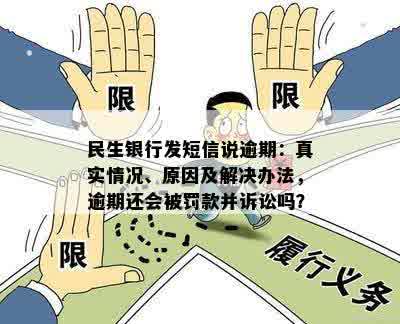 限

限

民生银行发短信说逾期：真实情况、原因及解决办法，逾期还会被罚款并诉讼吗？

限

履行义务